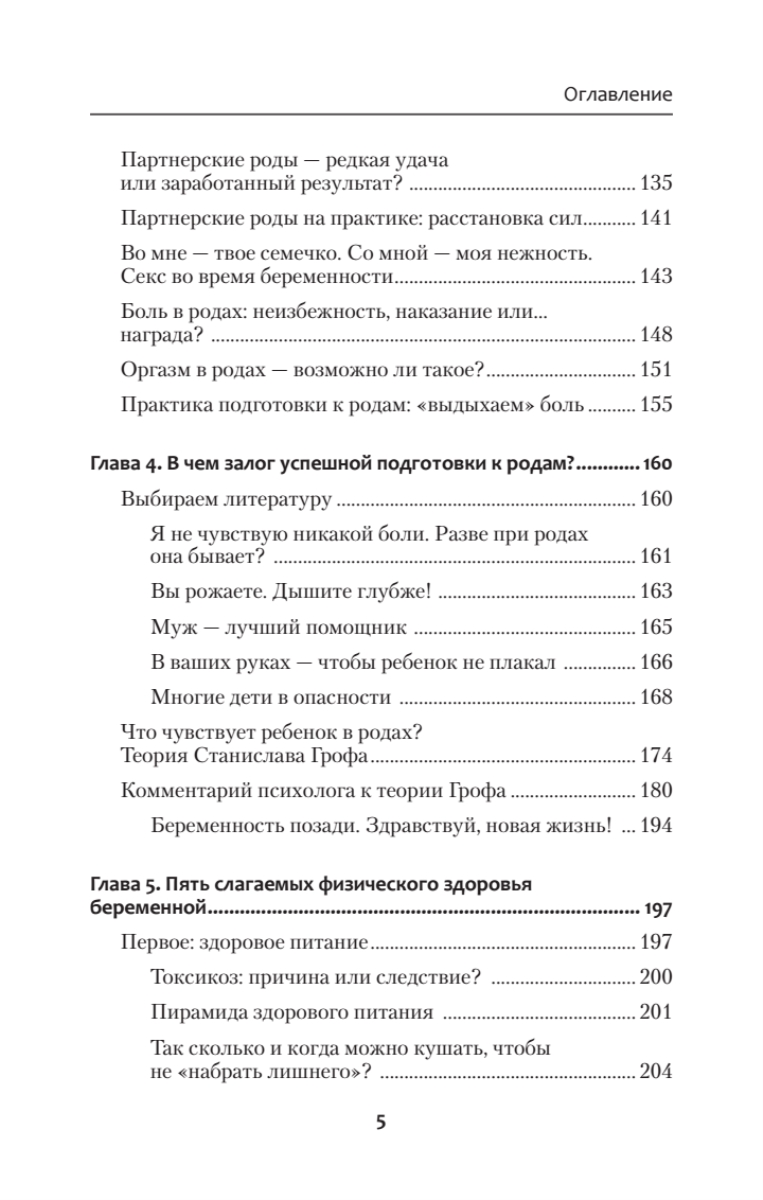 Оглавление

Партнерские роды — редкая удача или заработанный результат? .......... 135

Партнерские роды на практике: расстановка сил .......... 141

Во мне — твое семечко. Со мной — моя нежность. Секс во время беременности .......... 143

Боль в родах: неизбежность, наказание или... награда? .......... 148

Оргазм в родах — возможно ли такое? .......... 151

Практика подготовки к родам: «выдыхаем» боль .......... 155

Глава 4. В чем залог успешной подготовки к родам? .......... 160

Выбираем литературу .......... 160

Я не чувствую никакой боли. Разве при родах она бывает? .......... 161

Вы рожаете. Дышите глубже! .......... 163

Муж — лучший помощник .......... 165

В ваших руках — чтобы ребенок не плакал .......... 166

Многие дети в опасности .......... 168

Что чувствует ребенок в родах? Теория Станислава Грофа .......... 174

Комментарий психолога к теории Грофа .......... 180

Беременность позади. Здравствуй, новая жизнь! ... 194

Глава 5. Пять слагаемых физического здоровья беременной .......... 197

Первое: здоровое питание .......... 197

Токсикоз: причина или следствие? .......... 200

Пирамида здорового питания .......... 201

Так сколько и когда можно кушать, чтобы не «набрать лишнего»? .......... 204

5